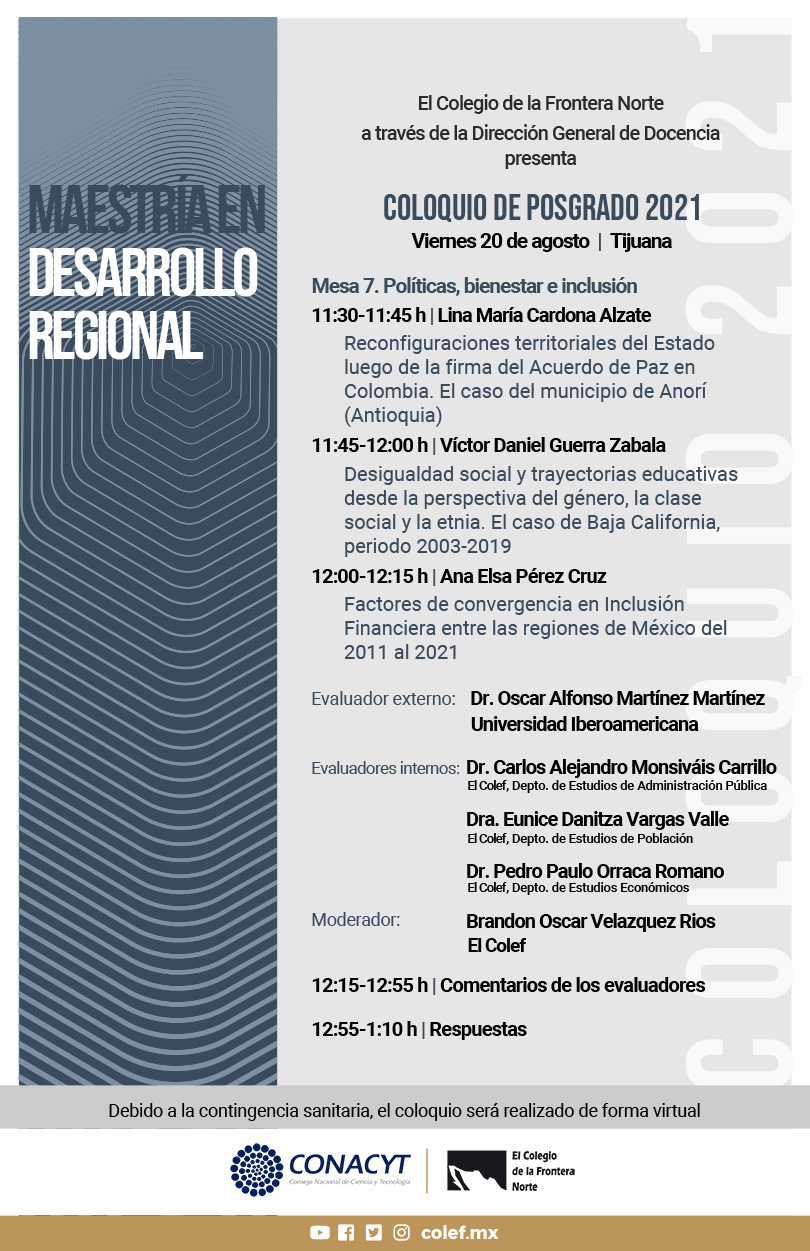 MAESTRÍA EN DESARROLLO REGIONAL

El Colegio de la Frontera Norte
a través de la Dirección General de Docencia
presenta

COLOQUIO DE POSGRADO 2021
Viernes 20 de agosto | Tijuana

Mesa 7. Políticas, bienestar e inclusión

11:30-11:45 h | Lina María Cardona Alzate
Reconfiguraciones territoriales del Estado luego de la firma del Acuerdo de Paz en Colombia. El caso del municipio de Anorí (Antioquia)

11:45-12:00 h | Víctor Daniel Guerra Zabala
Desigualdad social y trayectorias educativas desde la perspectiva del género, la clase social y la etnia. El caso de Baja California, periodo 2003-2019

12:00-12:15 h | Ana Elsa Pérez Cruz
Factores de convergencia en Inclusión Financiera entre las regiones de México del 2011 al 2021

Evaluador externo: Dr. Oscar Alfonso Martínez Martínez
Universidad Iberoamericana

Evaluadores internos: Dr. Carlos Alejandro Monsiváis Carrillo
El Colef, Depto. de Estudios de Administración Pública

Dra. Eunice Danitza Vargas Valle
El Colef, Depto. de Estudios de Población

Dr. Pedro Paulo Orraca Romano
El Colef, Depto. de Estudios Económicos

Moderador: Brandon Oscar Velazquez Rios
El Colef

12:15-12:55 h | Comentarios de los evaluadores

12:55-1:10 h | Respuestas

COLOQUIO 2021

Debido a la contingencia sanitaria, el coloquio será realizado de forma virtual

CONACYT
Consejo Nacional de Ciencia y Tecnología

El Colegio de la Frontera Norte

colef.mx